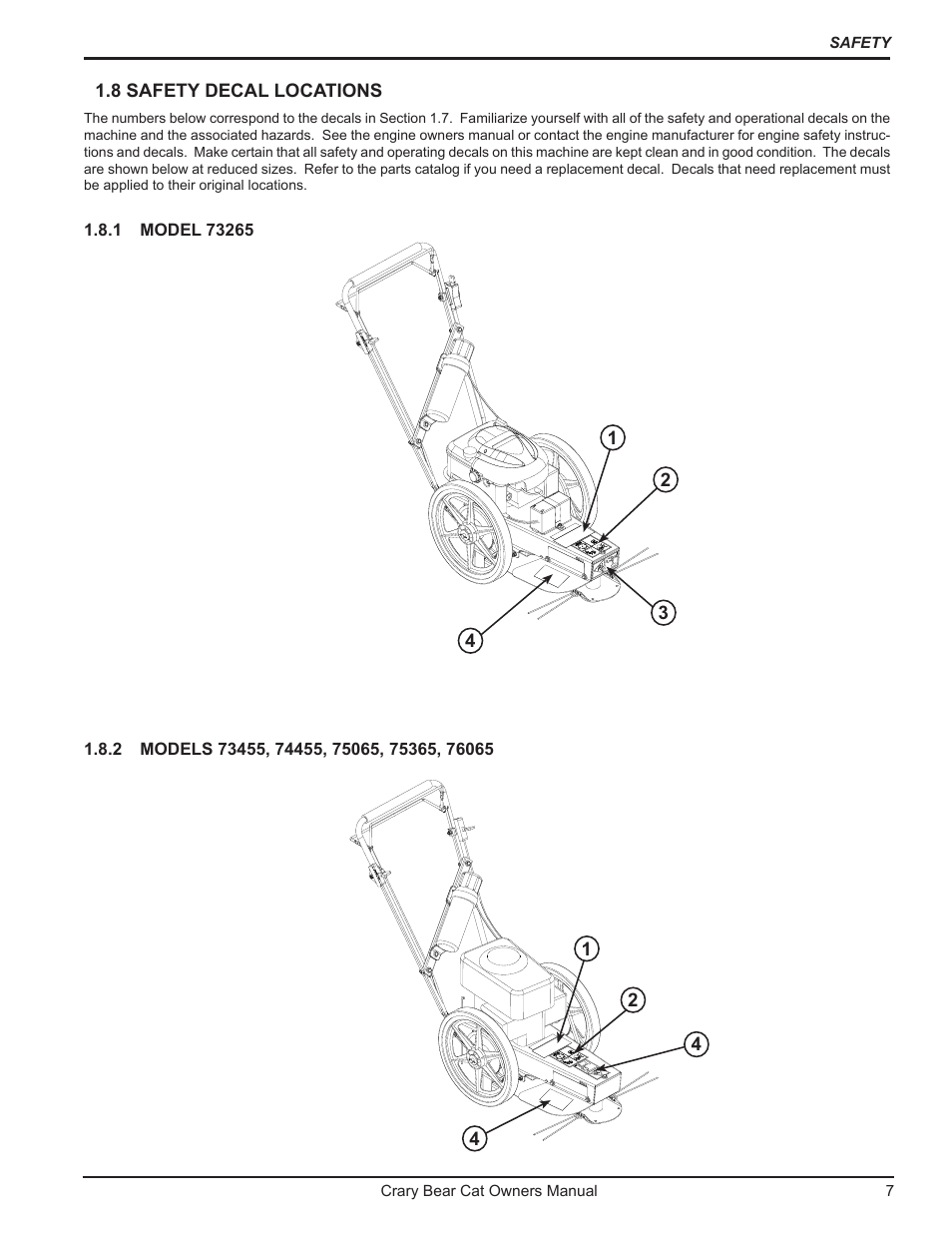 SAFETY

1.8 SAFETY DECAL LOCATIONS

The numbers below correspond to the decals in Section 1.7. Familiarize yourself with all of the safety and operational decals on the machine and the associated hazards. See the engine owners manual or contact the engine manufacturer for engine safety instructions and decals. Make certain that all safety and operating decals on this machine are kept clean and in good condition. The decals are shown below at reduced sizes. Refer to the parts catalog if you need a replacement decal. Decals that need replacement must be applied to their original locations.

1.8.1 MODEL 73265

1
2
3
4

1.8.2 MODELS 73455, 74455, 75065, 75365, 76065

1
2
4
4

Crary Bear Cat Owners Manual 7